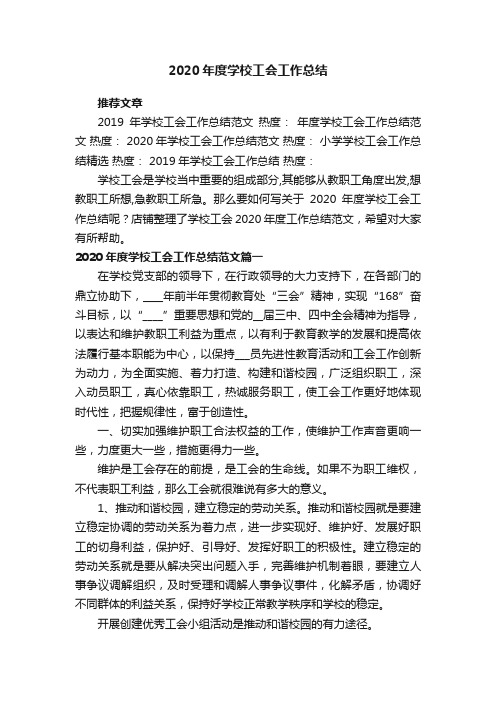 2020 年度学校工会工作总结

推荐文章

2019 年学校工会工作总结范文 热度： 年度学校工会工作总结范文 热度： 2020 年学校工会工作总结范文 热度： 小学学校工会工作总结精选 热度： 2019 年学校工会工作总结 热度：

学校工会是学校当中重要的组成部分,其能够从教职工角度出发,想教职工所想,急教职工所急。那么要如何写关于 2020 年度学校工会工作总结呢？店铺整理了学校工会 2020 年度工作总结范文，希望对大家有所帮助。

2020 年度学校工会工作总结范文篇一

在学校党支部的领导下，在行政领导的大力支持下，在各部门的鼎立协助下，____年前半年贯彻教育处“三会”精神，实现“168”奋斗目标，以“____”重要思想和党的__届三中、四中全会精神为指导，以表达和维护教职工利益为重点，以有利于教育教学的发展和提高依法履行基本职能为中心，以保持___员先进性教育活动和工会工作创新为动力，为全面实施、着力打造、构建和谐校园，广泛组织职工，深入动员职工，真心依靠职工，热诚服务职工，使工会工作更好地体现时代性，把握规律性，富于创造性。

一、切实加强维护职工合法权益的工作，使维护工作声音更响一些，力度更大一些，措施更得力一些。

维护是工会存在的前提，是工会的生命线。如果不为职工维权，不代表职工利益，那么工会就很难说有多大的意义。

1、推动和谐校园，建立稳定的劳动关系。推动和谐校园就是要建立稳定协调的劳动关系为着力点，进一步实现好、维护好、发展好职工的切身利益，保护好、引导好、发挥好职工的积极性。建立稳定的劳动关系就是要从解决突出问题入手，完善维护机制着眼，要建立人事争议调解组织，及时受理和调解人事争议事件，化解矛盾，协调好不同群体的利益关系，保持好学校正常教学秩序和学校的稳定。

开展创建优秀工会小组活动是推动和谐校园的有力途径。